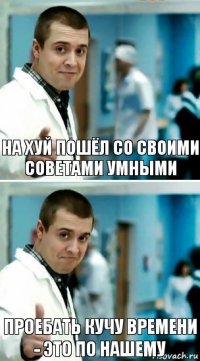 НА ХУЙ ПОШЁЛ СО СВОИМИ СОВЕТАМИ УМНЫМИ

ПРОЕБАТЬ КУЧУ ВРЕМЕНИ - ЭТО ПО НАШЕМУ

risovach.ru